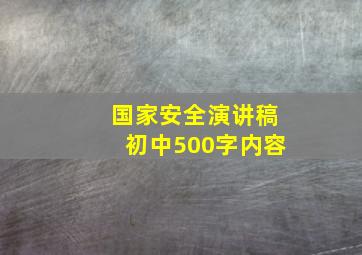 国家安全演讲稿
初中500字内容